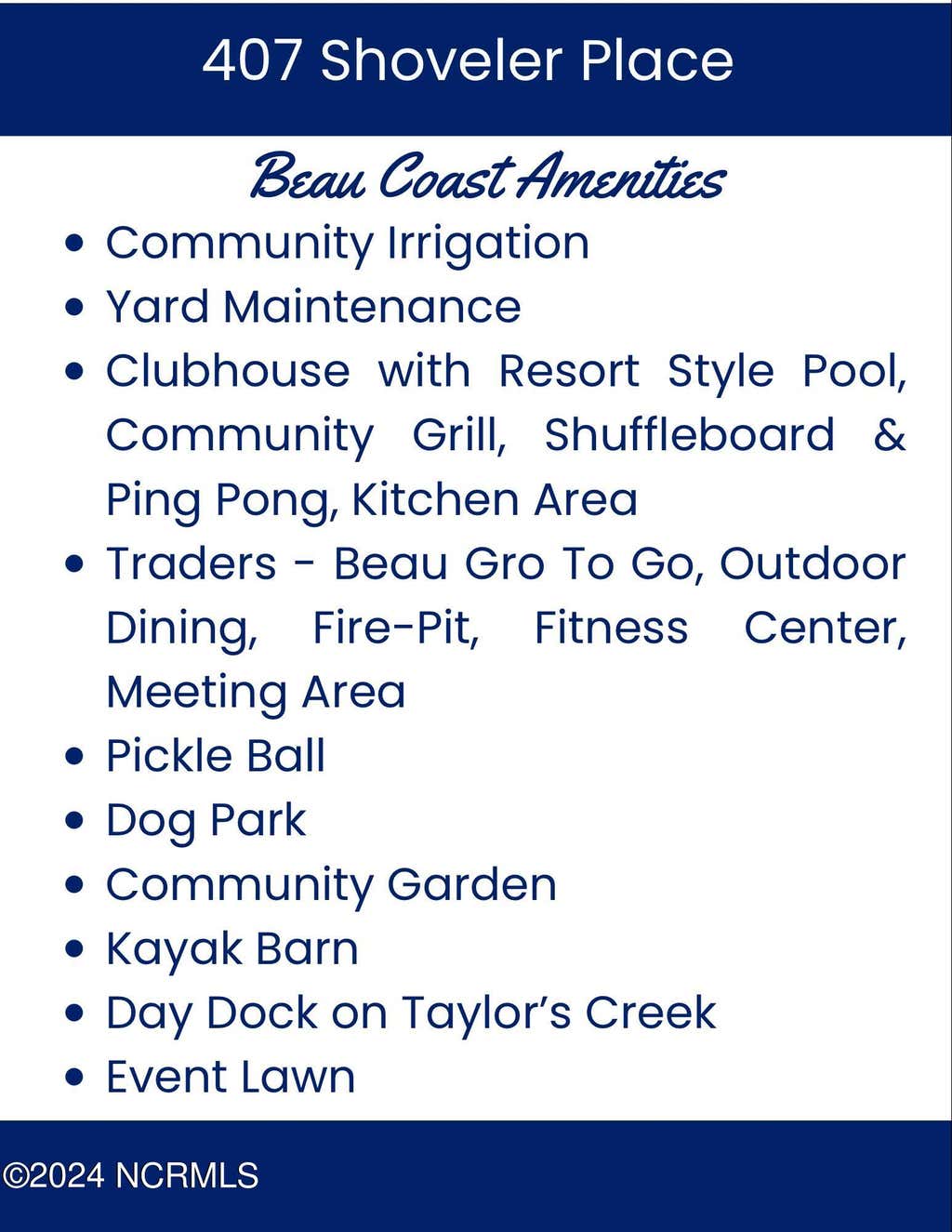 407 Shoveler Place

Beau Coast Amenities

• Community Irrigation
• Yard Maintenance
• Clubhouse with Resort Style Pool, Community Grill, Shuffleboard & Ping Pong, Kitchen Area
• Traders - Beau Gro To Go, Outdoor Dining, Fire-Pit, Fitness Center, Meeting Area
• Pickle Ball
• Dog Park
• Community Garden
• Kayak Barn
• Day Dock on Taylor's Creek
• Event Lawn

©2024 NCRMLS